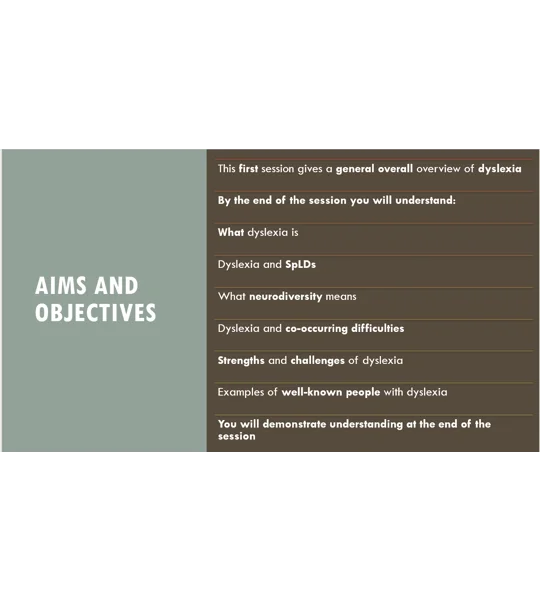 AIMS AND OBJECTIVES

This first session gives a general overall overview of dyslexia

By the end of the session you will understand:

What dyslexia is

Dyslexia and SpLDs

What neurodiversity means

Dyslexia and co-occurring difficulties

Strengths and challenges of dyslexia

Examples of well-known people with dyslexia

You will demonstrate understanding at the end of the session